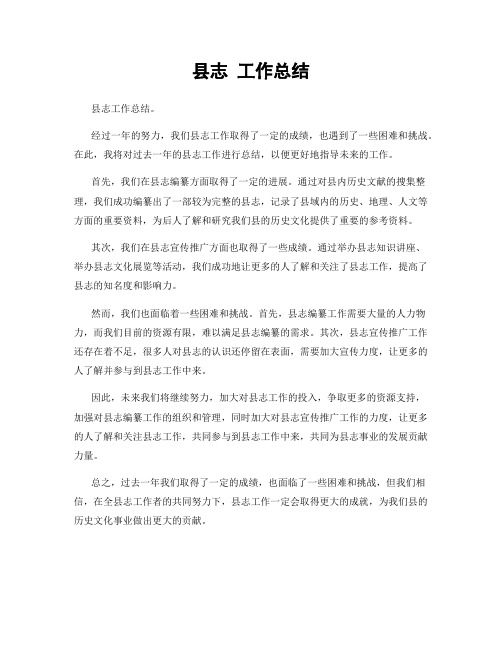 县志 工作总结

县志工作总结。

经过一年的努力，我们县志工作取得了一定的成绩，也遇到了一些困难和挑战。在此，我将对过去一年的县志工作进行总结，以便更好地指导未来的工作。

首先，我们在县志编纂方面取得了一定的进展。通过对县内历史文献的搜集整理，我们成功编纂出了一部较为完整的县志，记录了县域内的历史、地理、人文等方面的重要资料，为后人了解和研究我们县的历史文化提供了重要的参考资料。

其次，我们在县志宣传推广方面也取得了一些成绩。通过举办县志知识讲座、举办县志文化展览等活动，我们成功地让更多的人了解和关注了县志工作，提高了县志的知名度和影响力。

然而，我们也面临着一些困难和挑战。首先，县志编纂工作需要大量的人力物力，而我们目前的资源有限，难以满足县志编纂的需求。其次，县志宣传推广工作还存在着不足，很多人对县志的认识还停留在表面，需要加大宣传力度，让更多的人了解并参与到县志工作中来。

因此，未来我们将继续努力，加大对县志工作的投入，争取更多的资源支持，加强对县志编纂工作的组织和管理，同时加大对县志宣传推广工作的力度，让更多的人了解和关注县志工作，共同参与到县志工作中来，共同为县志事业的发展贡献力量。

总之，过去一年我们取得了一定的成绩，也面临了一些困难和挑战，但我们相信，在全县志工作者的共同努力下，县志工作一定会取得更大的成就，为我们县的历史文化事业做出更大的贡献。